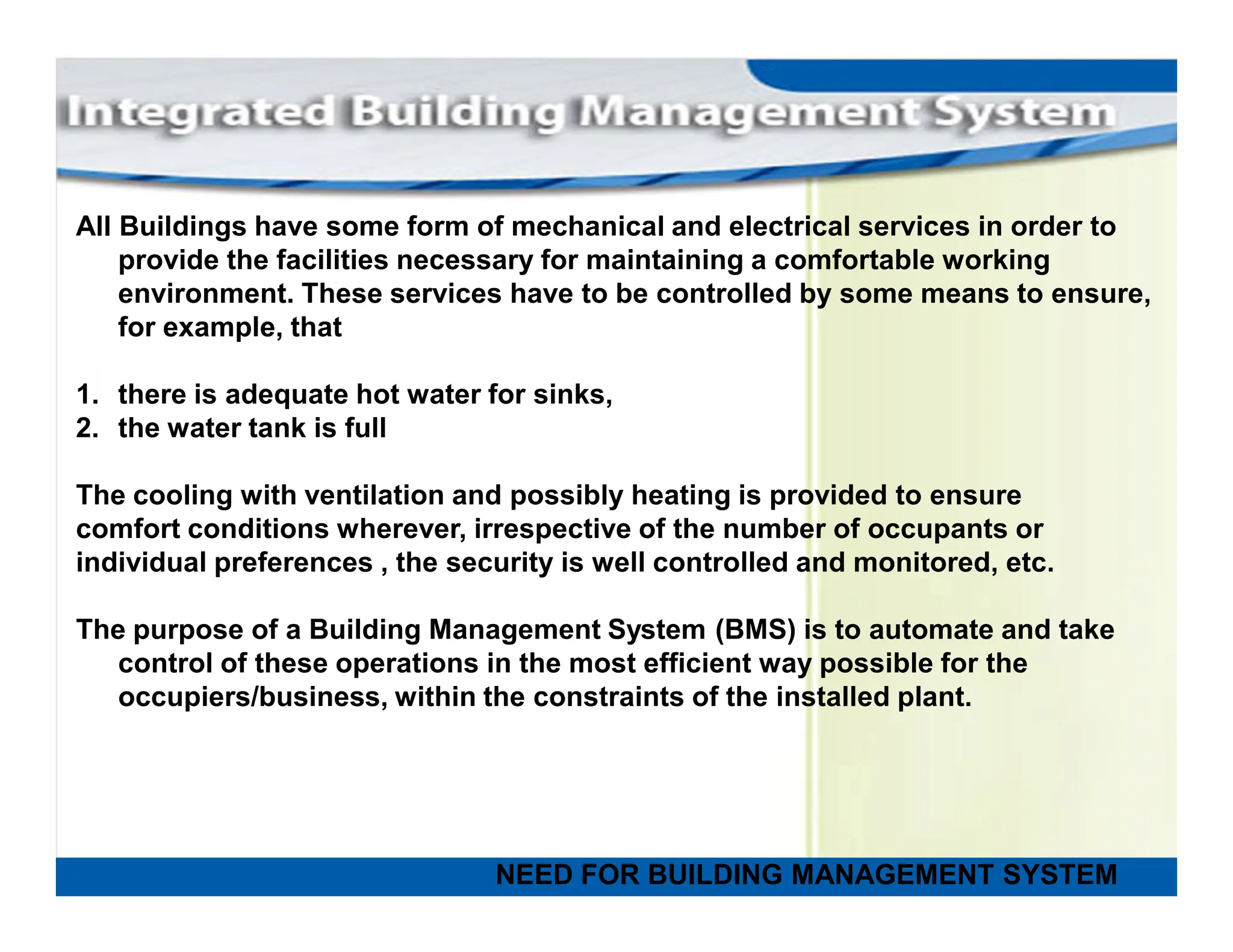 Integrated Building Management System

All Buildings have some form of mechanical and electrical services in order to provide the facilities necessary for maintaining a comfortable working environment. These services have to be controlled by some means to ensure, for example, that

1. there is adequate hot water for sinks,
2. the water tank is full

The cooling with ventilation and possibly heating is provided to ensure comfort conditions wherever, irrespective of the number of occupants or individual preferences , the security is well controlled and monitored, etc.

The purpose of a Building Management System (BMS) is to automate and take control of these operations in the most efficient way possible for the occupiers/business, within the constraints of the installed plant.

NEED FOR BUILDING MANAGEMENT SYSTEM